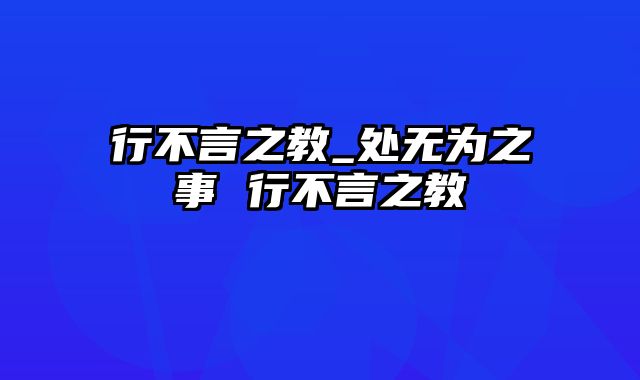 行不言之教_处无为之事 行不言之教